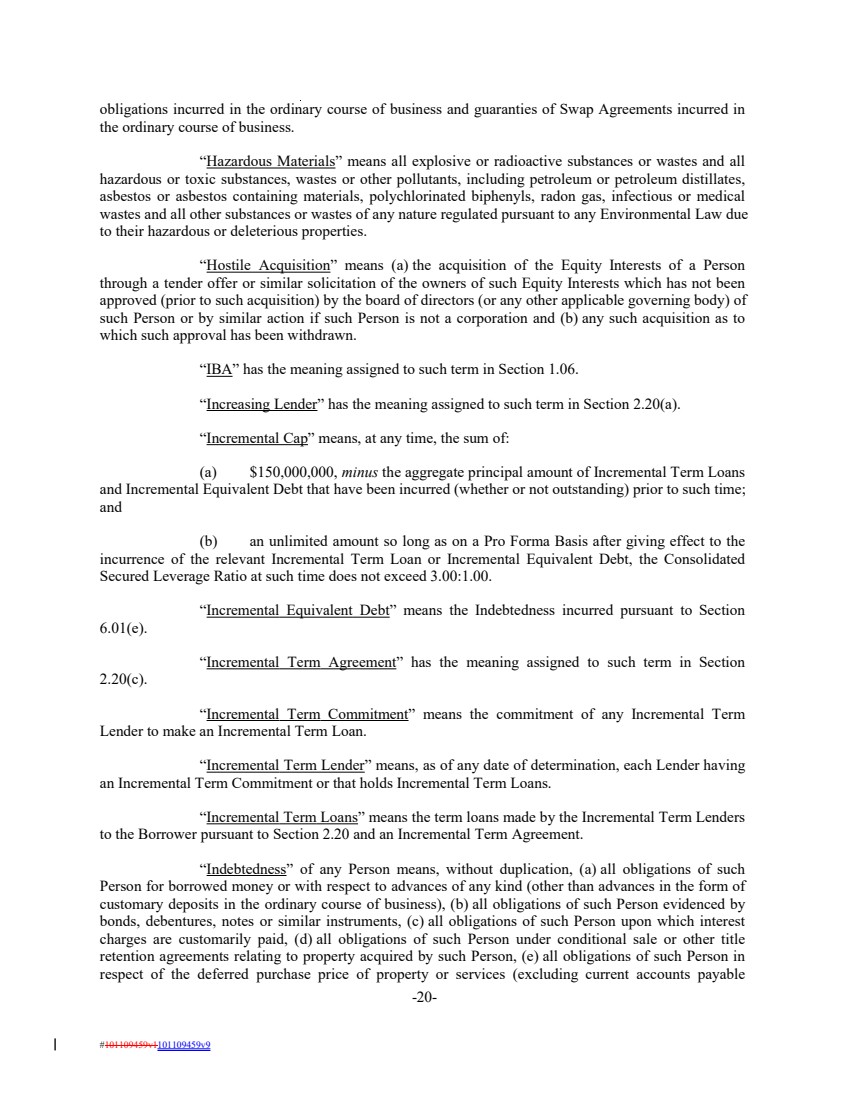 obligations incurred in the ordinary course of business and guaranties of Swap Agreements incurred in the ordinary course of business.

"Hazardous Materials" means all explosive or radioactive substances or wastes and all hazardous or toxic substances, wastes or other pollutants, including petroleum or petroleum distillates, asbestos or asbestos containing materials, polychlorinated biphenyls, radon gas, infectious or medical wastes and all other substances or wastes of any nature regulated pursuant to any Environmental Law due to their hazardous or deleterious properties.

"Hostile Acquisition" means (a) the acquisition of the Equity Interests of a Person through a tender offer or similar solicitation of the owners of such Equity Interests which has not been approved (prior to such acquisition) by the board of directors (or any other applicable governing body) of such Person or by similar action if such Person is not a corporation and (b) any such acquisition as to which such approval has been withdrawn.

"IBA" has the meaning assigned to such term in Section 1.06.

"Increasing Lender" has the meaning assigned to such term in Section 2.20(a).

"Incremental Cap" means, at any time, the sum of:

(a) $150,000,000, minus the aggregate principal amount of Incremental Term Loans and Incremental Equivalent Debt that have been incurred (whether or not outstanding) prior to such time; and

(b) an unlimited amount so long as on a Pro Forma Basis after giving effect to the incurrence of the relevant Incremental Term Loan or Incremental Equivalent Debt, the Consolidated Secured Leverage Ratio at such time does not exceed 3.00:1.00.

"Incremental Equivalent Debt" means the Indebtedness incurred pursuant to Section 6.01(e).

"Incremental Term Agreement" has the meaning assigned to such term in Section 2.20(c).

"Incremental Term Commitment" means the commitment of any Incremental Term Lender to make an Incremental Term Loan.

"Incremental Term Lender" means, as of any date of determination, each Lender having an Incremental Term Commitment or that holds Incremental Term Loans.

"Incremental Term Loans" means the term loans made by the Incremental Term Lenders to the Borrower pursuant to Section 2.20 and an Incremental Term Agreement.

"Indebtedness" of any Person means, without duplication, (a) all obligations of such Person for borrowed money or with respect to advances of any kind (other than advances in the form of customary deposits in the ordinary course of business), (b) all obligations of such Person evidenced by bonds, debentures, notes or similar instruments, (c) all obligations of such Person upon which interest charges are customarily paid, (d) all obligations of such Person under conditional sale or other title retention agreements relating to property acquired by such Person, (e) all obligations of such Person in respect of the deferred purchase price of property or services (excluding current accounts payable

-20-

#101109459v1101109459v9